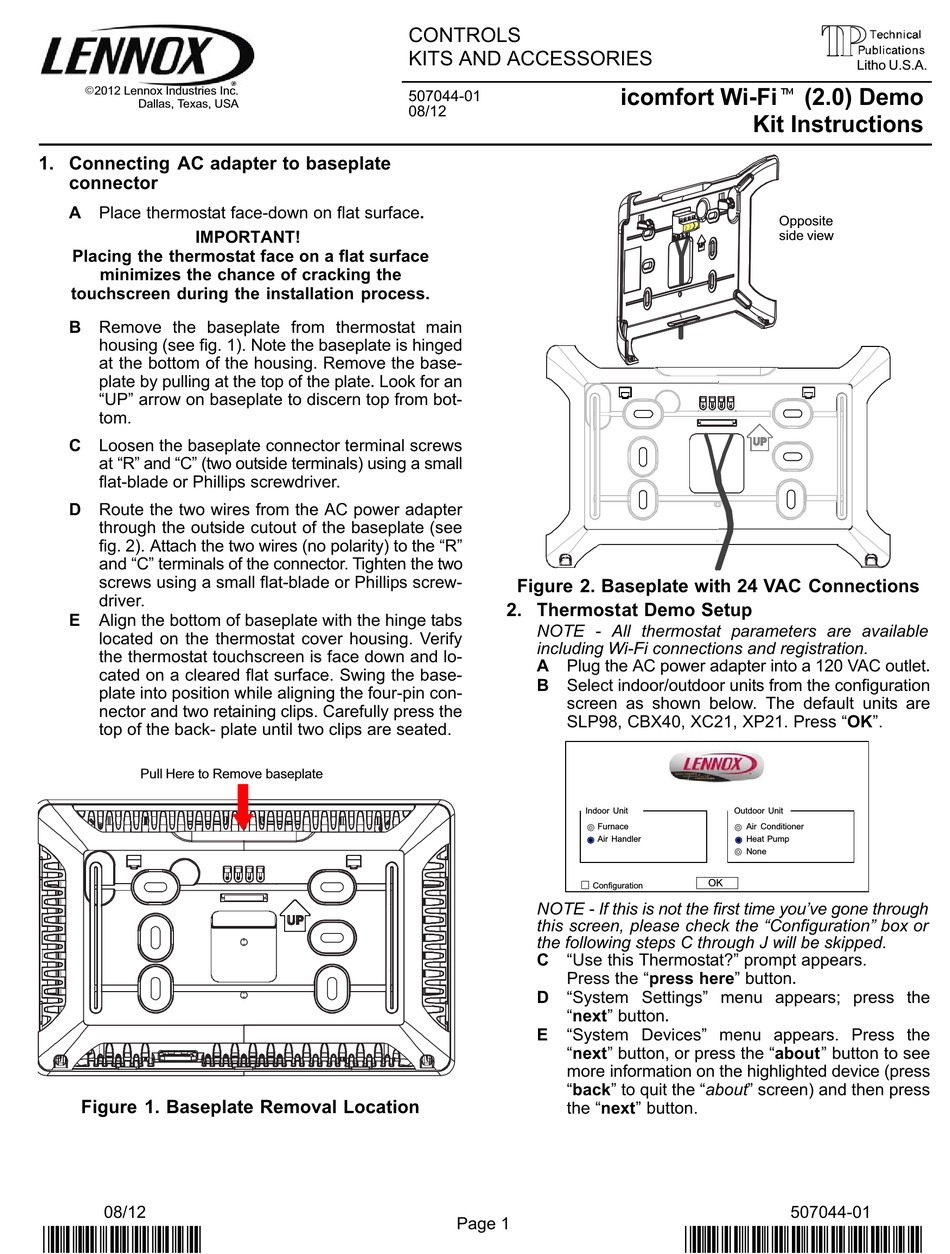 LENNOX
©2012 Lennox Industries Inc.
Dallas, Texas, USA

CONTROLS
KITS AND ACCESSORIES

Technical Publications
Litho U.S.A.

507044-01
08/12

icomfort Wi-Fi™ (2.0) Demo Kit Instructions

1. Connecting AC adapter to baseplate connector

A Place thermostat face-down on flat surface.

IMPORTANT!
Placing the thermostat face on a flat surface minimizes the chance of cracking the touchscreen during the installation process.

B Remove the baseplate from thermostat main housing (see fig. 1). Note the baseplate is hinged at the bottom of the housing. Remove the baseplate by pulling at the top of the plate. Look for an “UP” arrow on baseplate to discern top from bottom.

C Loosen the baseplate connector terminal screws at “R” and “C” (two outside terminals) using a small flat-blade or Phillips screwdriver.

D Route the two wires from the AC power adapter through the outside cutout of the baseplate (see fig. 2). Attach the two wires (no polarity) to the “R” and “C” terminals of the connector. Tighten the two screws using a small flat-blade or Phillips screwdriver.

E Align the bottom of baseplate with the hinge tabs located on the thermostat cover housing. Verify the thermostat touchscreen is face down and located on a cleared flat surface. Swing the baseplate into position while aligning the four-pin connector and two retaining clips. Carefully press the top of the back- plate until two clips are seated.

Pull Here to Remove baseplate

UP

Figure 1. Baseplate Removal Location

Opposite side view

UP

Figure 2. Baseplate with 24 VAC Connections

2. Thermostat Demo Setup

NOTE - All thermostat parameters are available including Wi-Fi connections and registration.

A Plug the AC power adapter into a 120 VAC outlet.

B Select indoor/outdoor units from the configuration screen as shown below. The default units are SLP98, CBX40, XC21, XP21. Press “OK”.

LENNOX
Indoor Unit
Furnace
Air Handler
Outdoor Unit
Air Conditioner
Heat Pump
None
Configuration
OK

NOTE - If this is not the first time you’ve gone through this screen, please check the “Configuration” box or the following steps C through J will be skipped.

C “Use this Thermostat?” prompt appears. Press the “press here” button.

D “System Settings” menu appears; press the “next” button.

E “System Devices” menu appears. Press the “next” button, or press the “about” button to see more information on the highlighted device (press “back” to quit the “about” screen) and then press the “next” button.

08/12
Page 1
507044-01